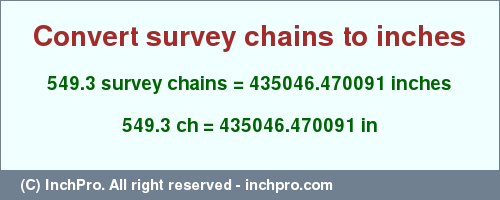 Convert survey chains to inches

549.3 survey chains = 435046.470091 inches

549.3 ch = 435046.470091 in

(C) InchPro. All right reserved - inchpro.com